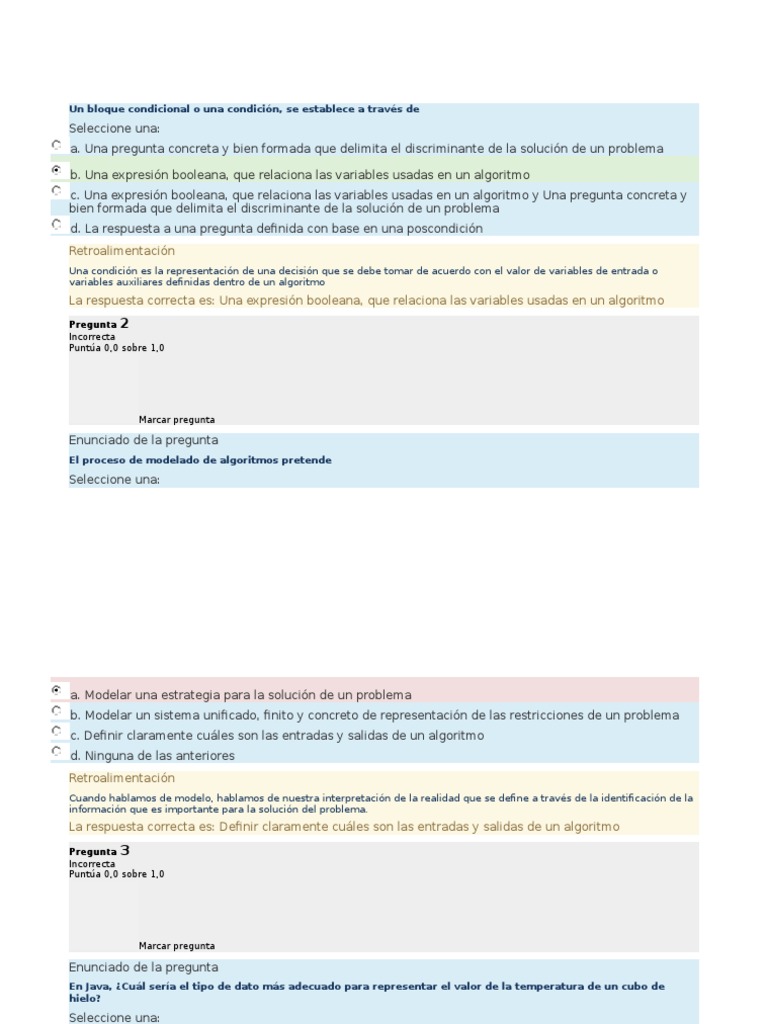 Un bloque condicional o una condición, se establece a través de

Seleccione una:

a. Una pregunta concreta y bien formada que delimita el discriminante de la solución de un problema

b. Una expresión booleana, que relaciona las variables usadas en un algoritmo

c. Una expresión booleana, que relaciona las variables usadas en un algoritmo y Una pregunta concreta y bien formada que delimita el discriminante de la solución de un problema

d. La respuesta a una pregunta definida con base en una poscondición

Retroalimentación

Una condición es la representación de una decisión que se debe tomar de acuerdo con el valor de variables de entrada o variables auxiliares definidas dentro de un algoritmo

La respuesta correcta es: Una expresión booleana, que relaciona las variables usadas en un algoritmo

Pregunta 2
Incorrecta
Puntúa 0,0 sobre 1,0

Marcar pregunta

Enunciado de la pregunta

El proceso de modelado de algoritmos pretende

Seleccione una:

a. Modelar una estrategia para la solución de un problema

b. Modelar un sistema unificado, finito y concreto de representación de las restricciones de un problema

c. Definir claramente cuáles son las entradas y salidas de un algoritmo

d. Ninguna de las anteriores

Retroalimentación

Cuando hablamos de modelo, hablamos de nuestra interpretación de la realidad que se define a través de la identificación de la información que es importante para la solución del problema.

La respuesta correcta es: Definir claramente cuáles son las entradas y salidas de un algoritmo

Pregunta 3
Incorrecta
Puntúa 0,0 sobre 1,0

Marcar pregunta

Enunciado de la pregunta

En Java, ¿Cuál sería el tipo de dato más adecuado para representar el valor de la temperatura de un cubo de hielo?

Seleccione una: